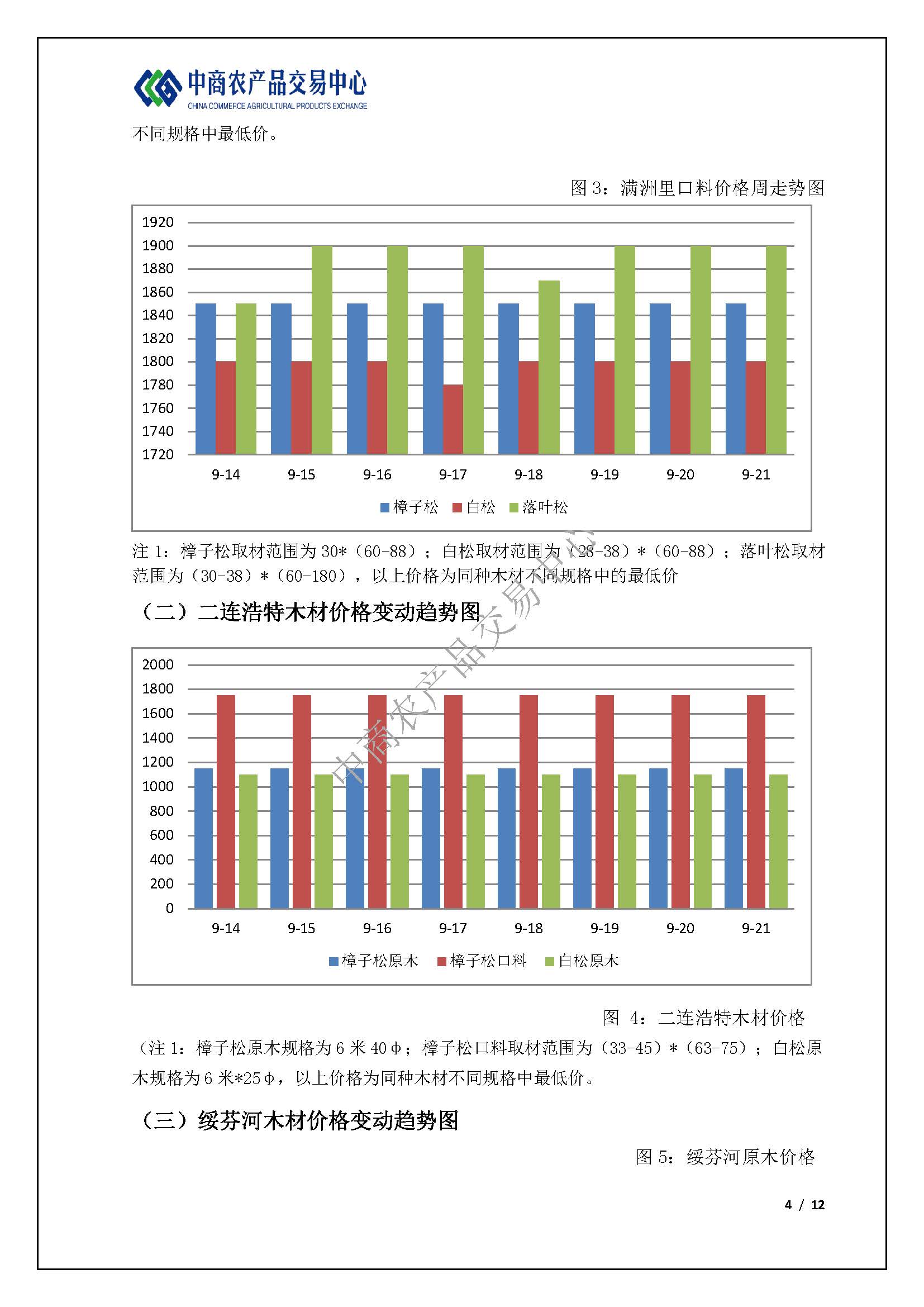 中商农产品交易中心
CHINA COMMERCE AGRICULTURAL PRODUCTS EXCHANGE

不同规格中最低价。

图 3：满洲里口料价格周走势图

1920
1900
1880
1860
1840
1820
1800
1780
1760
1740
1720

9-14 9-15 9-16 9-17 9-18 9-19 9-20 9-21

樟子松 白松 落叶松

注 1：樟子松取材范围为 30*（60-88）；白松取材范围为（28-38）*（60-88）；落叶松取材范围为（30-38）*（60-180），以上价格为同种木材不同规格中的最低价

（二）二连浩特木材价格变动趋势图

2000
1800
1600
1400
1200
1000
800
600
400
200
0

9-14 9-15 9-16 9-17 9-18 9-19 9-20 9-21

樟子松原木 樟子松口料 白松原木

中商农产品交易中心

图 4：二连浩特木材价格

（注 1：樟子松原木规格为 6 米 40Φ；樟子松口料取材范围为（33-45）*（63-75）；白松原木规格为 6 米*25Φ，以上价格为同种木材不同规格中最低价。

（三）绥芬河木材价格变动趋势图

图 5：绥芬河原木价格

4 / 12